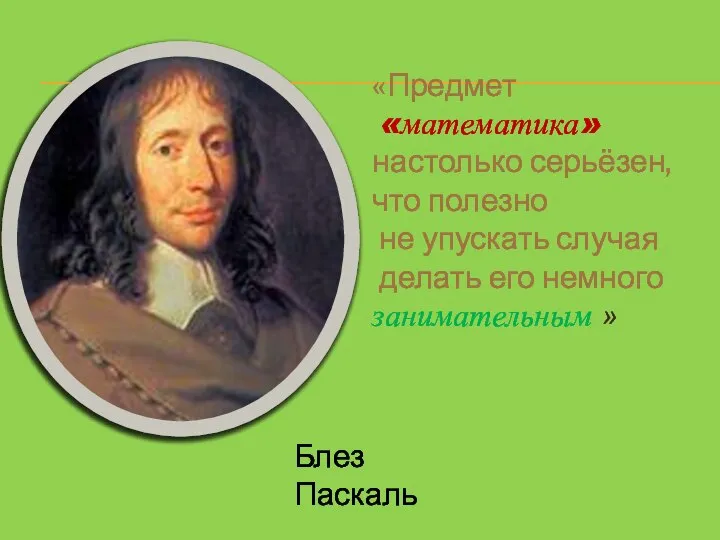 «Предмет «математика» настолько серьёзен, что полезно не упускать случая делать его немного занимательным »

Блез Паскаль